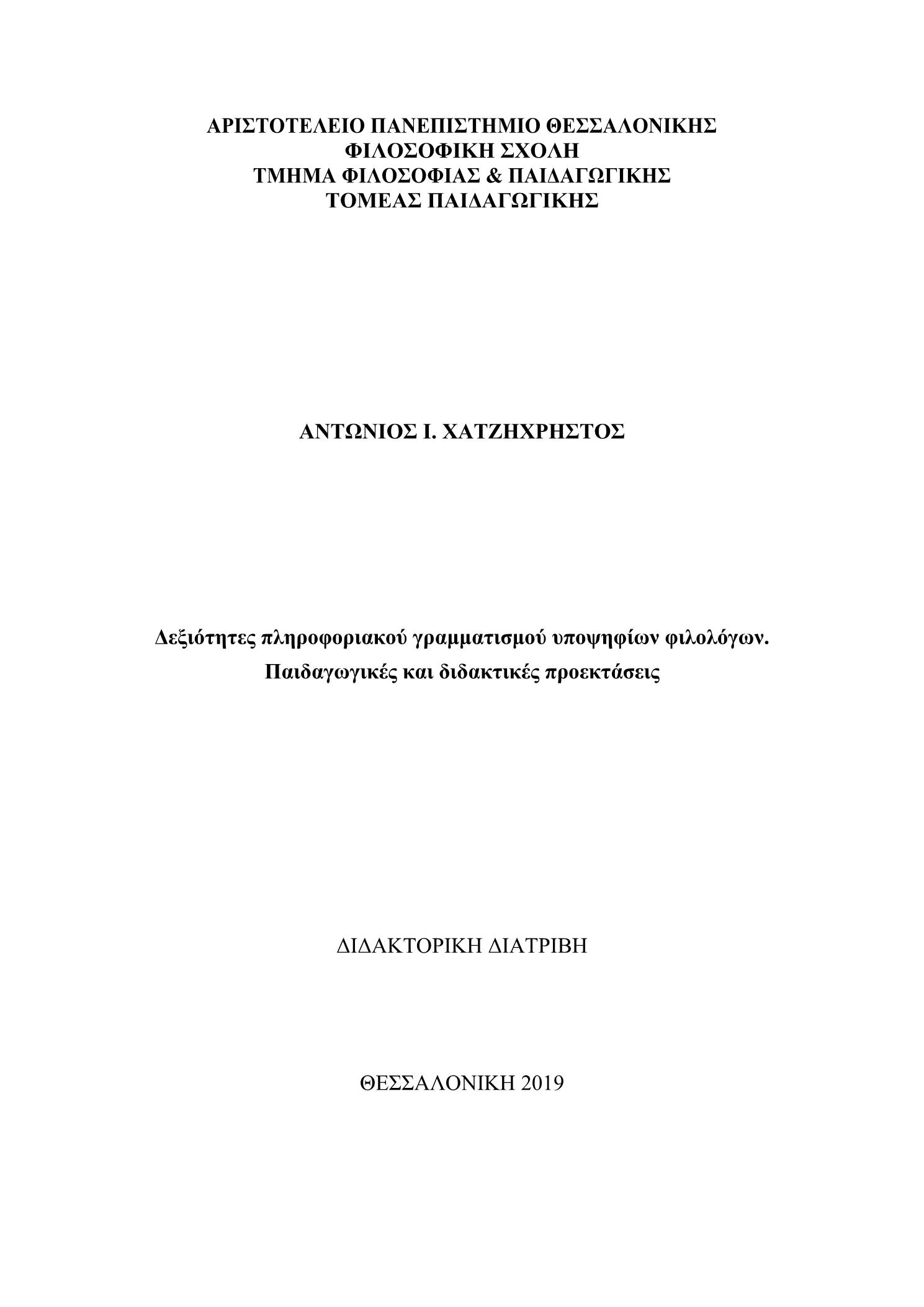 ΑΡΙΣΤΟΤΕΛΕΙΟ ΠΑΝΕΠΙΣΤΗΜΙΟ ΘΕΣΣΑΛΟΝΙΚΗΣ
ΦΙΛΟΣΟΦΙΚΗ ΣΧΟΛΗ
ΤΜΗΜΑ ΦΙΛΟΣΟΦΙΑΣ & ΠΑΙΔΑΓΩΓΙΚΗΣ
ΤΟΜΕΑΣ ΠΑΙΔΑΓΩΓΙΚΗΣ

ΑΝΤΩΝΙΟΣ Ι. ΧΑΤΖΗΧΡΗΣΤΟΣ

Δεξιότητες πληροφοριακού γραμματισμού υποψηφίων φιλολόγων.
Παιδαγωγικές και διδακτικές προεκτάσεις

ΔΙΔΑΚΤΟΡΙΚΗ ΔΙΑΤΡΙΒΗ

ΘΕΣΣΑΛΟΝΙΚΗ 2019